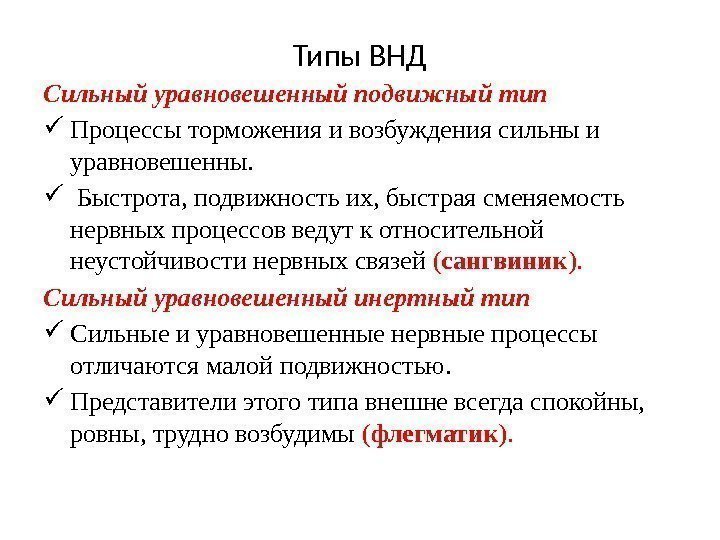 Типы ВНД

Сильный уравновешенный подвижный тип

✓ Процессы торможения и возбуждения сильны и уравновешенны.

✓ Быстрота, подвижность их, быстрая сменяемость нервных процессов ведут к относительной неустойчивости нервных связей (сангвиник).

Сильный уравновешенный инертный тип

✓ Сильные и уравновешенные нервные процессы отличаются малой подвижностью.

✓ Представители этого типа внешне всегда спокойны, ровны, трудно возбудимы (флегматик).